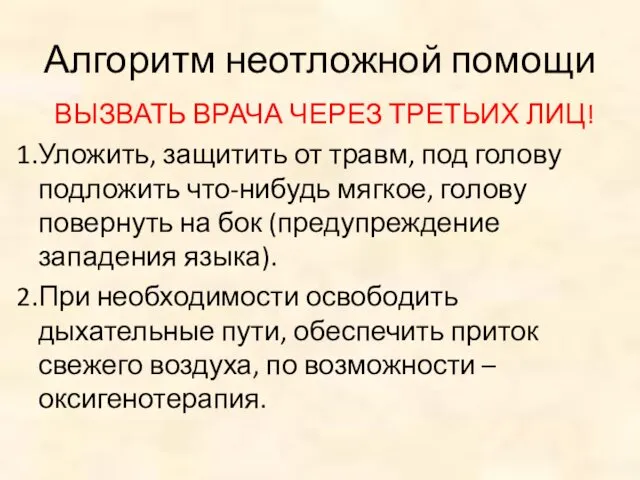 Алгоритм неотложной помощи

ВЫЗВАТЬ ВРАЧА ЧЕРЕЗ ТРЕТЬИХ ЛИЦ!

1.Уложить, защитить от травм, под голову подложить что-нибудь мягкое, голову повернуть на бок (предупреждение западения языка).

2.При необходимости освободить дыхательные пути, обеспечить приток свежего воздуха, по возможности – оксигенотерапия.